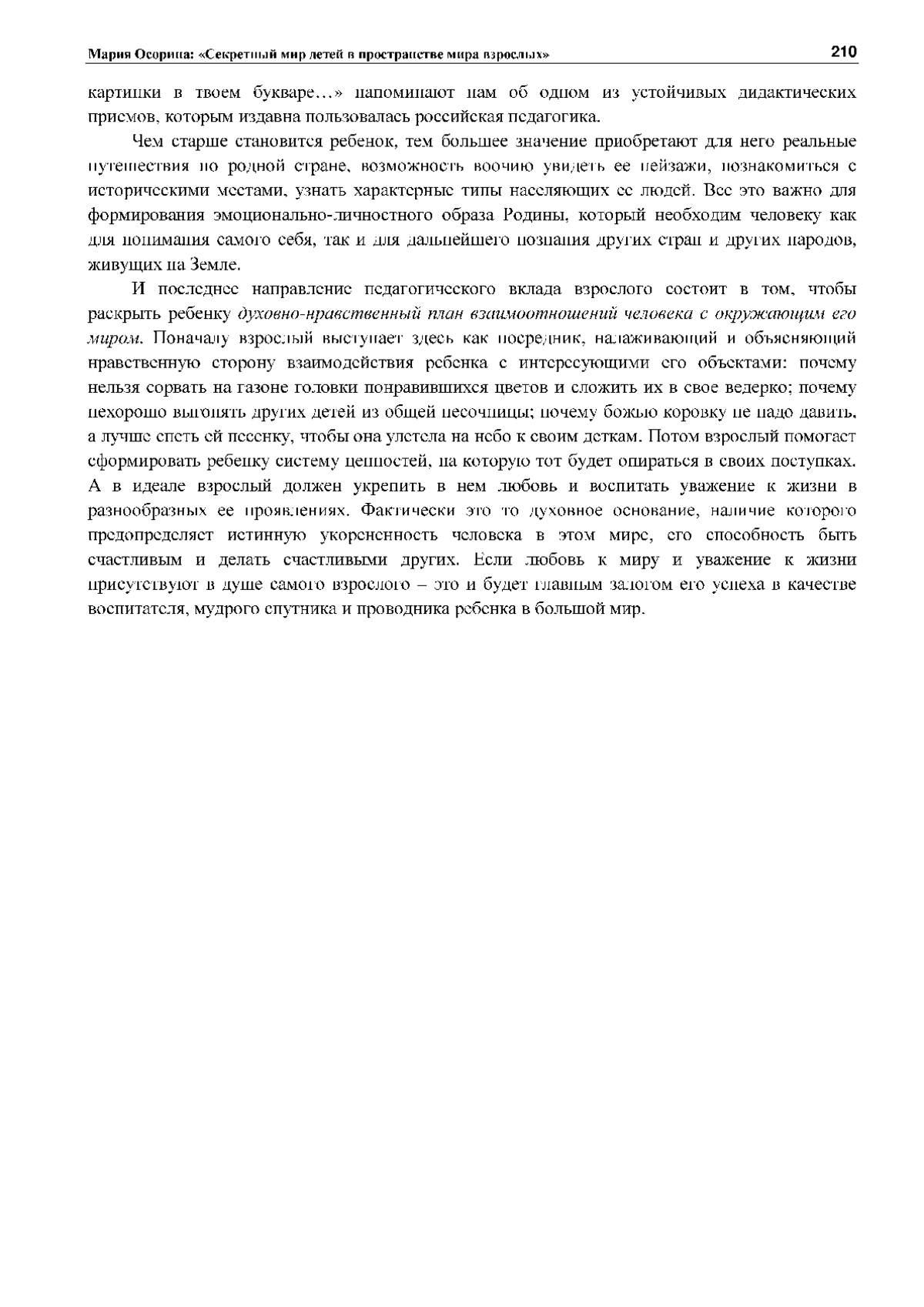 Мария Осорина: «Секретный мир детей в пространстве мира взрослых» 210

картинки в твоем букваре…» напоминают нам об одном из устойчивых дидактических приемов, которым издавна пользовалась российская педагогика.

Чем старше становится ребенок, тем большее значение приобретают для него реальные путешествия по родной стране, возможность воочию увидеть ее пейзажи, познакомиться с историческими местами, узнать характерные типы населяющих ее людей. Все это важно для формирования эмоционально-личностного образа Родины, который необходим человеку как для понимания самого себя, так и для дальнейшего познания других стран и других народов, живущих на Земле.

И последнее направление педагогического вклада взрослого состоит в том, чтобы раскрыть ребенку духовно-нравственный план взаимоотношений человека с окружающим его миром. Поначалу взрослый выступает здесь как посредник, налаживающий и объясняющий нравственную сторону взаимодействия ребенка с интересующими его объектами: почему нельзя сорвать на газоне головки понравившихся цветов и сложить их в свое ведерко; почему нехорошо выгонять других детей из общей песочницы; почему божью коровку не надо давить, а лучше спеть ей песенку, чтобы она улетела на небо к своим деткам. Потом взрослый помогает сформировать ребенку систему ценностей, на которую тот будет опираться в своих поступках. А в идеале взрослый должен укрепить в нем любовь и воспитать уважение к жизни в разнообразных ее проявлениях. Фактически это то духовное основание, наличие которого предопределяет истинную укорененность человека в этом мире, его способность быть счастливым и делать счастливыми других. Если любовь к миру и уважение к жизни присутствуют в душе самого взрослого – это и будет главным залогом его успеха в качестве воспитателя, мудрого спутника и проводника ребенка в большой мир.